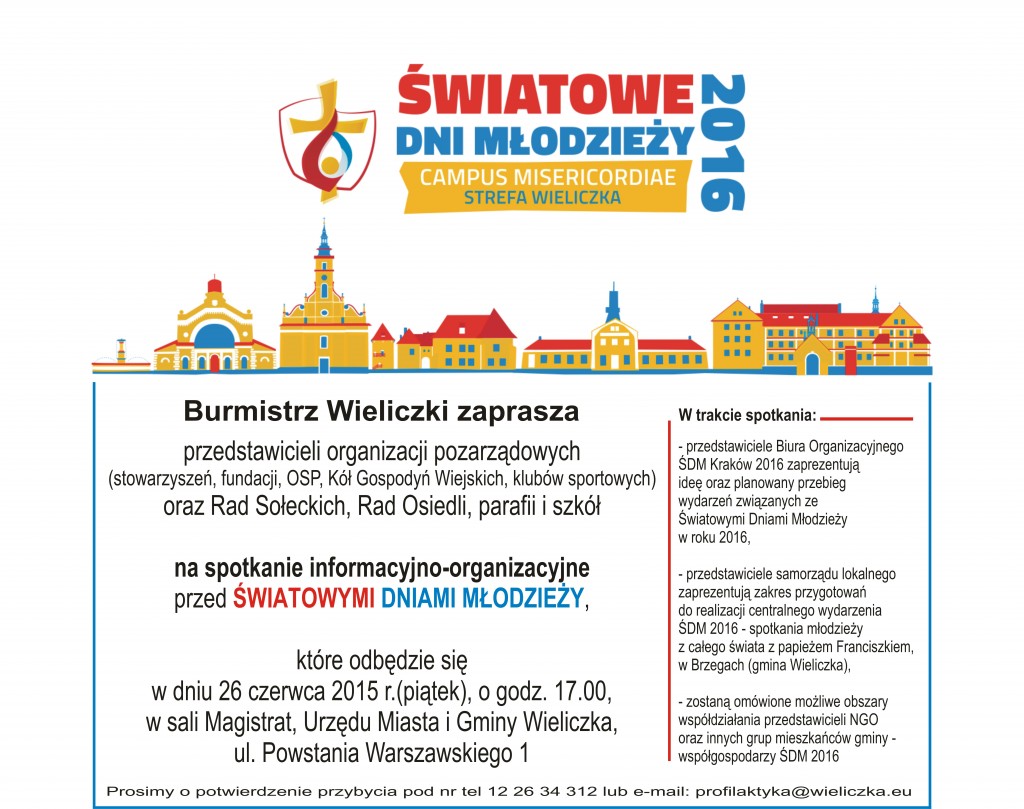 ŚWIATOWE DNI MŁODZIEŻY 2016
CAMPUS MISERICORDIAE
STREFA WIELICZKA

Burmistrz Wieliczki zaprasza

przedstawicieli organizacji pozarządowych
(stowarzyszeń, fundacji, OSP, Kół Gospodyń Wiejskich, klubów sportowych)
oraz Rad Sołeckich, Rad Osiedli, parafii i szkół

na spotkanie informacyjno-organizacyjne
przed ŚWIATOWYMI DNIAMI MŁODZIEŻY,

które odbędzie się
w dniu 26 czerwca 2015 r.(piątek), o godz. 17.00,
w sali Magistrat, Urzędu Miasta i Gminy Wieliczka,
ul. Powstania Warszawskiego 1

W trakcie spotkania:

- przedstawiciele Biura Organizacyjnego ŚDM Kraków 2016 zaprezentują ideę oraz planowany przebieg wydarzeń związanych ze Światowymi Dniami Młodzieży w roku 2016,

- przedstawiciele samorządu lokalnego zaprezentują zakres przygotowań do realizacji centralnego wydarzenia ŚDM 2016 - spotkania młodzieży z całego świata z papieżem Franciszkiem, w Brzegach (gmina Wieliczka),

- zostaną omówione możliwe obszary współdziałania przedstawicieli NGO oraz innych grup mieszkańców gminy - współgospodarzy ŚDM 2016

Prosimy o potwierdzenie przybycia pod nr tel 12 26 34 312 lub e-mail: profilaktyka@wieliczka.eu